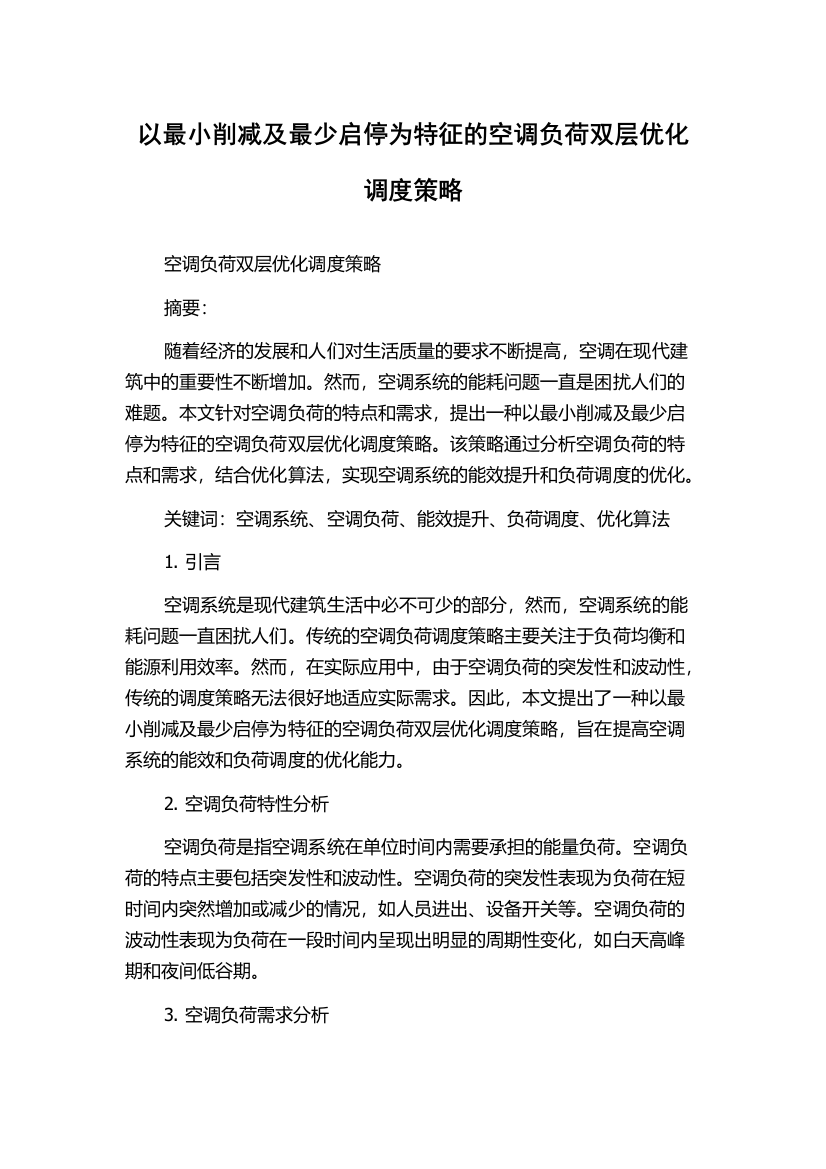 以最小削减及最少启停为特征的空调负荷双层优化调度策略

空调负荷双层优化调度策略

摘要:

随着经济的发展和人们对生活质量的要求不断提高，空调在现代建筑中的重要性不断增加。然而，空调系统的能耗问题一直是困扰人们的难题。本文针对空调负荷的特点和需求，提出一种以最小削减及最少启停为特征的空调负荷双层优化调度策略。该策略通过分析空调负荷的特点和需求，结合优化算法，实现空调系统的能效提升和负荷调度的优化。

关键词：空调系统、空调负荷、能效提升、负荷调度、优化算法

1. 引言

空调系统是现代建筑生活中必不可少的部分，然而，空调系统的能耗问题一直困扰人们。传统的空调负荷调度策略主要关注于负荷均衡和能源利用效率。然而，在实际应用中，由于空调负荷的突发性和波动性，传统的调度策略无法很好地适应实际需求。因此，本文提出了一种以最小削减及最少启停为特征的空调负荷双层优化调度策略，旨在提高空调系统的能效和负荷调度的优化能力。

2. 空调负荷特性分析

空调负荷是指空调系统在单位时间内需要承担的能量负荷。空调负荷的特点主要包括突发性和波动性。空调负荷的突发性表现为负荷在短时间内突然增加或减少的情况，如人员进出、设备开关等。空调负荷的波动性表现为负荷在一段时间内呈现出明显的周期性变化，如白天高峰期和夜间低谷期。

3. 空调负荷需求分析